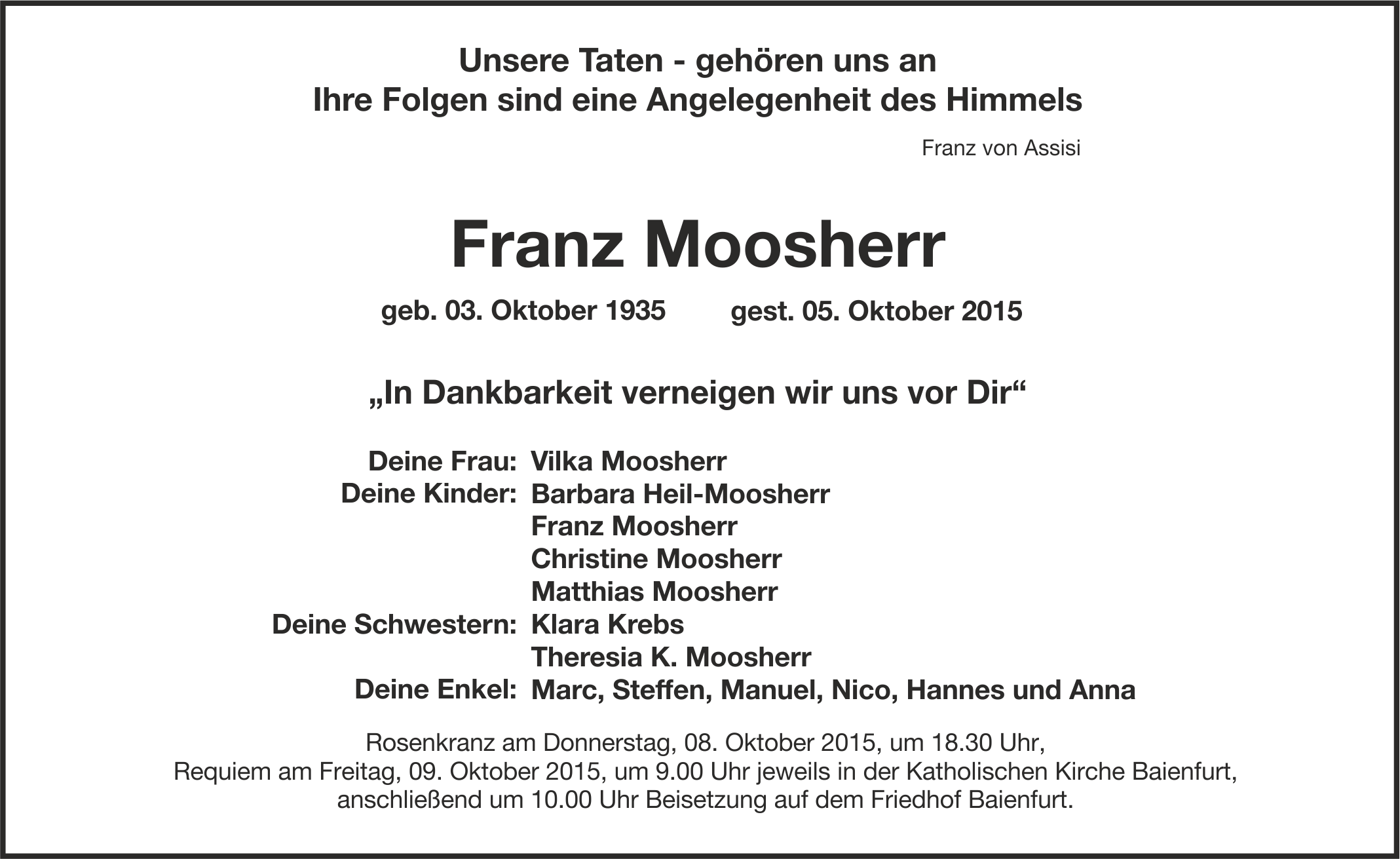 Unsere Taten - gehören uns an
Ihre Folgen sind eine Angelegenheit des Himmels

Franz von Assisi

Franz Moosherr

geb. 03. Oktober 1935 gest. 05. Oktober 2015

„In Dankbarkeit verneigen wir uns vor Dir“

Deine Frau: Vilka Moosherr
Deine Kinder: Barbara Heil-Moosherr
Franz Moosherr
Christine Moosherr
Matthias Moosherr
Deine Schwestern: Klara Krebs
Theresia K. Moosherr
Deine Enkel: Marc, Steffen, Manuel, Nico, Hannes und Anna

Rosenkranz am Donnerstag, 08. Oktober 2015, um 18.30 Uhr,
Requiem am Freitag, 09. Oktober 2015, um 9.00 Uhr jeweils in der Katholischen Kirche Baienfurt,
anschließend um 10.00 Uhr Beisetzung auf dem Friedhof Baienfurt.